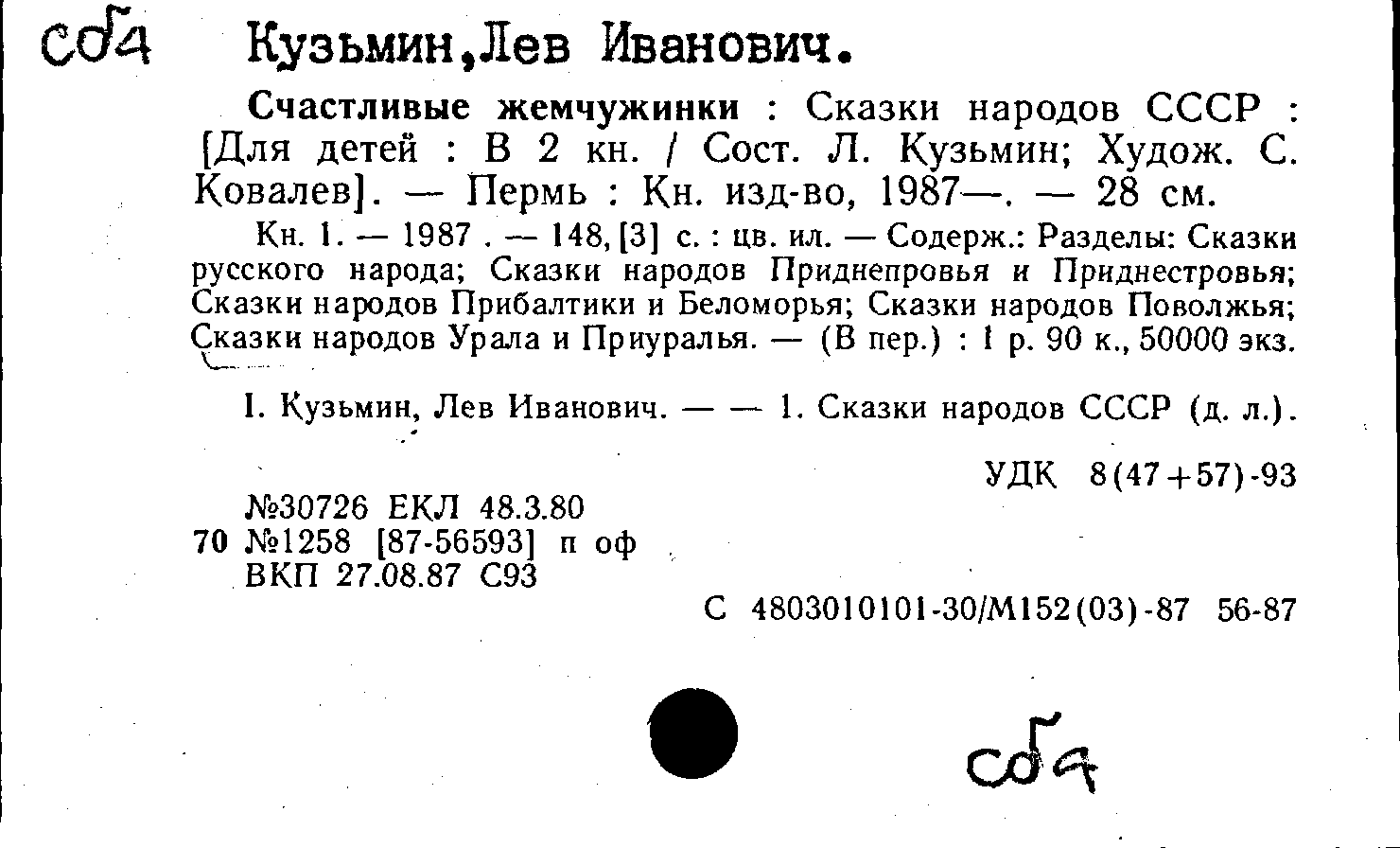 Сб4 Кузьмин,Лев Иванович.

Счастливые жемчужинки : Сказки народов СССР : [Для детей : В 2 кн. / Сост. Л. Кузьмин; Худож. С. Ковалев]. — Пермь : Кн. изд-во, 1987—. — 28 см.

Кн. 1. — 1987 . — 148, [3] с. : цв. ил. — Содерж.: Разделы: Сказки русского народа; Сказки народов Приднепровья и Приднестровья; Сказки народов Прибалтики и Беломорья; Сказки народов Поволжья; Сказки народов Урала и Приуралья. — (В пер.) : 1 р. 90 к., 50000 экз.

I. Кузьмин, Лев Иванович. — — 1. Сказки народов СССР (д. л.).

УДК 8(47+57)-93

№30726 ЕКЛ 48.3.80
70 №1258 [87-56593] п оф
ВКП 27.08.87 С93

С 4803010101-30/М152(03)-87 56-87

Сб4